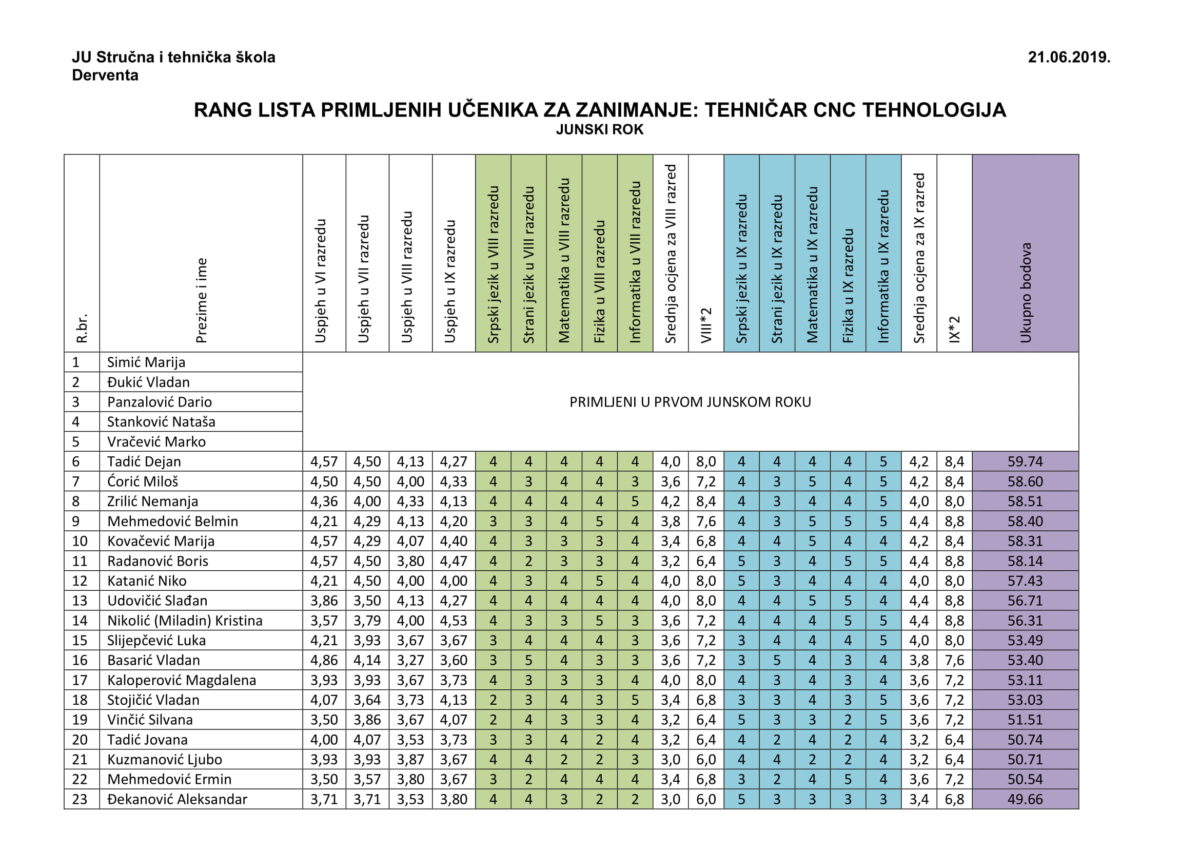 JU Stručna i tehnička škola
Derventa

21.06.2019.

RANG LISTA PRIMLJENIH UČENIKA ZA ZANIMANJE: TEHNIČAR CNC TEHNOLOGIJA
JUNSKI ROK

| R.br. | Prezime i ime | Uspjeh u VI razredu | Uspjeh u VII razredu | Uspjeh u VIII razredu | Uspjeh u IX razredu | Srpski jezik u VIII razredu | Strani jezik u VIII razredu | Matematika u VIII razredu | Fizika u VIII razredu | Informatika u VIII razredu | Srednja ocjena za VIII razred | VIII*2 | Srpski jezik u IX razredu | Strani jezik u IX razredu | Matematika u IX razredu | Fizika u IX razredu | Informatika u IX razredu | Srednja ocjena za IX razred | IX*2 | Ukupno bodova |
|---|---|---|---|---|---|---|---|---|---|---|---|---|---|---|---|---|---|---|---|---|
| 1 | Simić Marija | PRIMLJENI U PRVOM JUNSKOM ROKU | | | | | | | | | | | | | | | | | | |
| 2 | Đukić Vladan | | | | | | | | | | | | | | | | | | | |
| 3 | Panzalović Dario | | | | | | | | | | | | | | | | | | | |
| 4 | Stanković Nataša | | | | | | | | | | | | | | | | | | | |
| 5 | Vračević Marko | | | | | | | | | | | | | | | | | | | |
| 6 | Tadić Dejan | 4,57 | 4,50 | 4,13 | 4,27 | 4 | 4 | 4 | 4 | 4 | 4,0 | 8,0 | 4 | 4 | 4 | 4 | 5 | 4,2 | 8,4 | 59.74 |
| 7 | Ćorić Miloš | 4,50 | 4,50 | 4,00 | 4,33 | 4 | 3 | 4 | 4 | 3 | 3,6 | 7,2 | 4 | 3 | 5 | 4 | 5 | 4,2 | 8,4 | 58.60 |
| 8 | Zrilić Nemanja | 4,36 | 4,00 | 4,33 | 4,13 | 4 | 4 | 4 | 4 | 5 | 4,2 | 8,4 | 4 | 3 | 4 | 4 | 5 | 4,0 | 8,0 | 58.51 |
| 9 | Mehmedović Belmin | 4,21 | 4,29 | 4,13 | 4,20 | 3 | 3 | 4 | 5 | 4 | 3,8 | 7,6 | 4 | 3 | 5 | 5 | 5 | 4,4 | 8,8 | 58.40 |
| 10 | Kovačević Marija | 4,57 | 4,29 | 4,07 | 4,40 | 4 | 3 | 3 | 3 | 4 | 3,4 | 6,8 | 4 | 4 | 5 | 4 | 4 | 4,2 | 8,4 | 58.31 |
| 11 | Radanović Boris | 4,57 | 4,50 | 3,80 | 4,47 | 4 | 2 | 3 | 3 | 4 | 3,2 | 6,4 | 5 | 3 | 4 | 5 | 5 | 4,4 | 8,8 | 58.14 |
| 12 | Katanić Niko | 4,21 | 4,50 | 4,00 | 4,00 | 4 | 3 | 4 | 5 | 4 | 4,0 | 8,0 | 5 | 3 | 4 | 4 | 4 | 4,0 | 8,0 | 57.43 |
| 13 | Udovičić Slađan | 3,86 | 3,50 | 4,13 | 4,27 | 4 | 4 | 4 | 4 | 4 | 4,0 | 8,0 | 4 | 4 | 5 | 5 | 4 | 4,4 | 8,8 | 56.71 |
| 14 | Nikolić (Miladin) Kristina | 3,57 | 3,79 | 4,00 | 4,53 | 4 | 3 | 3 | 5 | 3 | 3,6 | 7,2 | 4 | 4 | 4 | 5 | 5 | 4,4 | 8,8 | 56.31 |
| 15 | Slijepčević Luka | 4,21 | 3,93 | 3,67 | 3,67 | 3 | 4 | 4 | 4 | 3 | 3,6 | 7,2 | 3 | 4 | 4 | 4 | 5 | 4,0 | 8,0 | 53.49 |
| 16 | Basarić Vladan | 4,86 | 4,14 | 3,27 | 3,60 | 3 | 5 | 4 | 3 | 3 | 3,6 | 7,2 | 3 | 5 | 4 | 3 | 4 | 3,8 | 7,6 | 53.40 |
| 17 | Kaloperović Magdalena | 3,93 | 3,93 | 3,67 | 3,73 | 4 | 3 | 3 | 3 | 4 | 4,0 | 8,0 | 4 | 3 | 4 | 3 | 4 | 3,6 | 7,2 | 53.11 |
| 18 | Stojičić Vladan | 4,07 | 3,64 | 3,73 | 4,13 | 2 | 3 | 4 | 3 | 5 | 3,4 | 6,8 | 3 | 3 | 4 | 3 | 5 | 3,6 | 7,2 | 53.03 |
| 19 | Vinčić Silvana | 3,50 | 3,86 | 3,67 | 4,07 | 2 | 4 | 3 | 3 | 4 | 3,2 | 6,4 | 5 | 3 | 3 | 2 | 5 | 3,6 | 7,2 | 51.51 |
| 20 | Tadić Jovana | 4,00 | 4,07 | 3,53 | 3,73 | 3 | 3 | 4 | 2 | 4 | 3,2 | 6,4 | 4 | 2 | 4 | 2 | 4 | 3,2 | 6,4 | 50.74 |
| 21 | Kuzmanović Ljubo | 3,93 | 3,93 | 3,87 | 3,67 | 4 | 4 | 2 | 2 | 3 | 3,0 | 6,0 | 4 | 4 | 2 | 2 | 4 | 3,2 | 6,4 | 50.71 |
| 22 | Mehmedović Ermin | 3,50 | 3,57 | 3,80 | 3,67 | 3 | 2 | 4 | 4 | 4 | 3,4 | 6,8 | 3 | 2 | 4 | 5 | 4 | 3,6 | 7,2 | 50.54 |
| 23 | Đekanović Aleksandar | 3,71 | 3,71 | 3,53 | 3,80 | 4 | 4 | 3 | 2 | 2 | 3,0 | 6,0 | 5 | 3 | 3 | 3 | 3 | 3,4 | 6,8 | 49.66 |